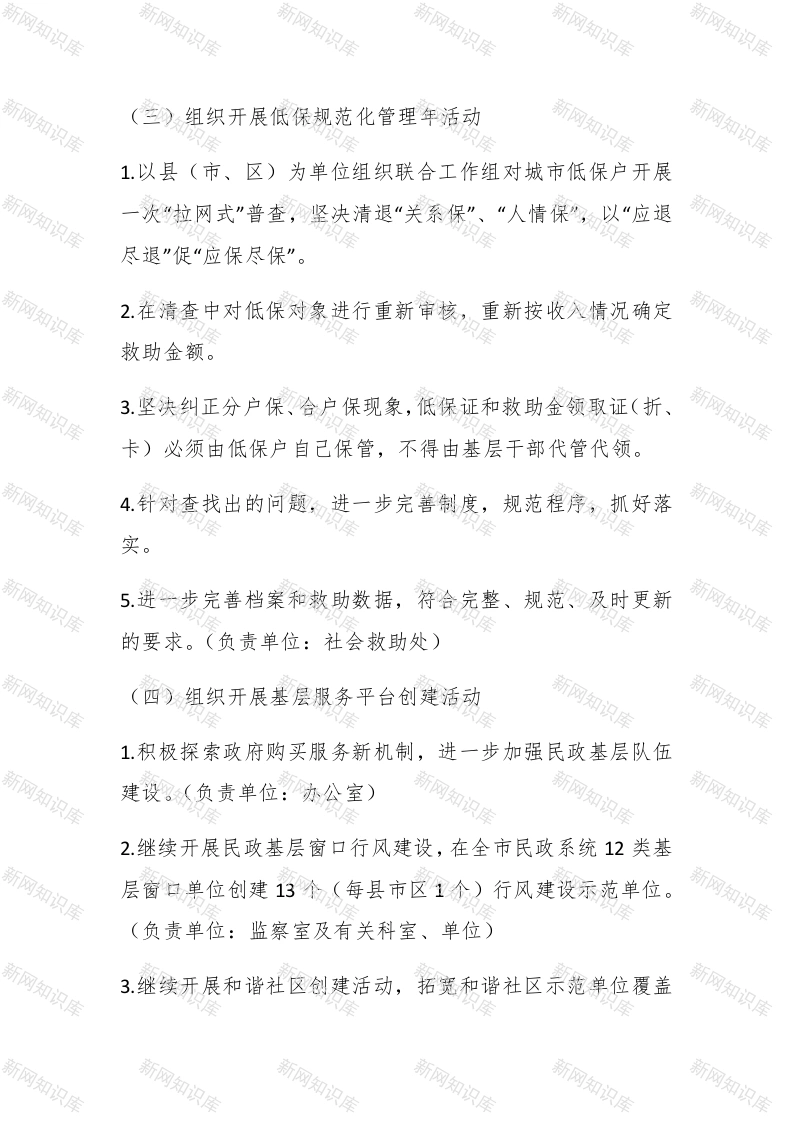 新网知识库

（三）组织开展低保规范化管理年活动

1.以县（市、区）为单位组织联合工作组对城市低保户开展一次“拉网式”普查，坚决清退“关系保”、“人情保”，以“应退尽退”促“应保尽保”。

2.在清查中对低保对象进行重新审核，重新按收入情况确定救助金额。

3.坚决纠正分户保、合户保现象，低保证和救助金领取证（折、卡）必须由低保户自己保管，不得由基层干部代管代领。

4.针对查找出的问题，进一步完善制度，规范程序，抓好落实。

5.进一步完善档案和救助数据，符合完整、规范、及时更新的要求。（负责单位：社会救助处）

（四）组织开展基层服务平台创建活动

1.积极探索政府购买服务新机制，进一步加强民政基层队伍建设。（负责单位：办公室）

2.继续开展民政基层窗口行风建设，在全市民政系统 12 类基层窗口单位创建 13 个（每县市区 1 个）行风建设示范单位。（负责单位：监察室及有关科室、单位）

3.继续开展和谐社区创建活动，拓宽和谐社区示范单位覆盖